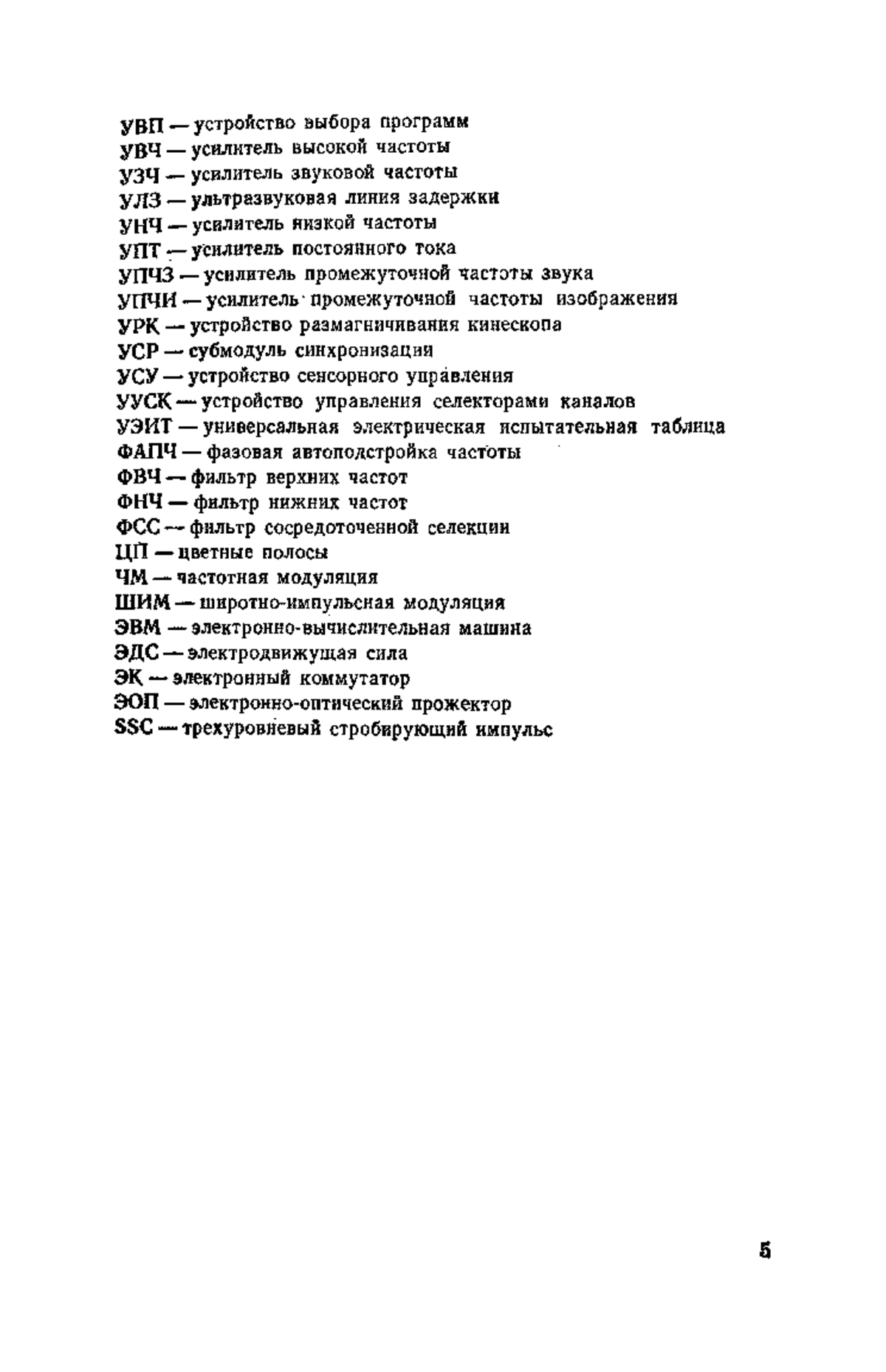 УВП — устройство выбора программ
УВЧ — усилитель высокой частоты
УЗЧ — усилитель звуковой частоты
УЛЗ — ультразвуковая линия задержки
УНЧ — усилитель низкой частоты
УПТ — усилитель постоянного тока
УПЧЗ — усилитель промежуточной частоты звука
УПЧИ — усилитель промежуточной частоты изображения
УРК — устройство размагничивания кинескопа
УСР — субмодуль синхронизации
УСУ — устройство сенсорного управления
УУСК — устройство управления селекторами каналов
УЭИТ — универсальная электрическая испытательная таблица
ФАПЧ — фазовая автоподстройка частоты
ФВЧ — фильтр верхних частот
ФНЧ — фильтр нижних частот
ФСС — фильтр сосредоточенной селекции
ЦП — цветные полосы
ЧМ — частотная модуляция
ШИМ — широтно-импульсная модуляция
ЭВМ — электронно-вычислительная машина
ЭДС — электродвижущая сила
ЭК — электронный коммутатор
ЭОП — электронно-оптический прожектор
SSC — трехуровневый стробирующий импульс

5